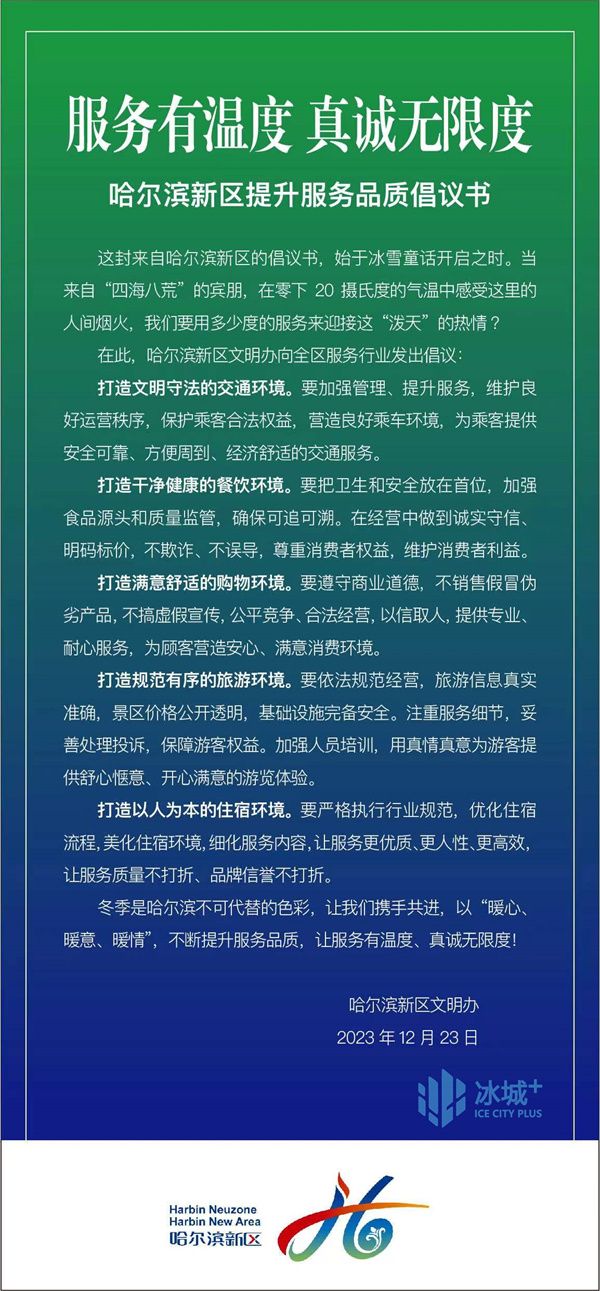 服务有温度 真诚无限度

哈尔滨新区提升服务品质倡议书

这封来自哈尔滨新区的倡议书，始于冰雪童话开启之时。当来自“四海八荒”的宾朋，在零下 20 摄氏度的气温中感受这里的人间烟火，我们要用多少度的服务来迎接这“泼天”的热情？

在此，哈尔滨新区文明办向全区服务行业发出倡议：

打造文明守法的交通环境。要加强管理、提升服务，维护良好运营秩序，保护乘客合法权益，营造良好乘车环境，为乘客提供安全可靠、方便周到、经济舒适的交通服务。

打造干净健康的餐饮环境。要把卫生和安全放在首位，加强食品源头和质量监管，确保可追可溯。在经营中做到诚实守信、明码标价，不欺诈、不误导，尊重消费者权益，维护消费者利益。

打造满意舒适的购物环境。要遵守商业道德，不销售假冒伪劣产品，不搞虚假宣传，公平竞争、合法经营，以信取人，提供专业、耐心服务，为顾客营造安心、满意消费环境。

打造规范有序的旅游环境。要依法规范经营，旅游信息真实准确，景区价格公开透明，基础设施完备安全。注重服务细节，妥善处理投诉，保障游客权益。加强人员培训，用真情真意为游客提供舒心惬意、开心满意的游览体验。

打造以人为本的住宿环境。要严格执行行业规范，优化住宿流程，美化住宿环境，细化服务内容，让服务更优质、更人性、更高效，让服务质量不打折、品牌信誉不打折。

冬季是哈尔滨不可代替的色彩，让我们携手共进，以“暖心、暖意、暖情”，不断提升服务品质，让服务有温度、真诚无限度！

哈尔滨新区文明办
2023 年 12 月 23 日

冰城+
ICE CITY PLUS

Harbin Neuzone
Harbin New Area
哈尔滨新区